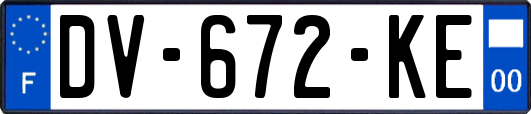 F
DV-672-KE
00